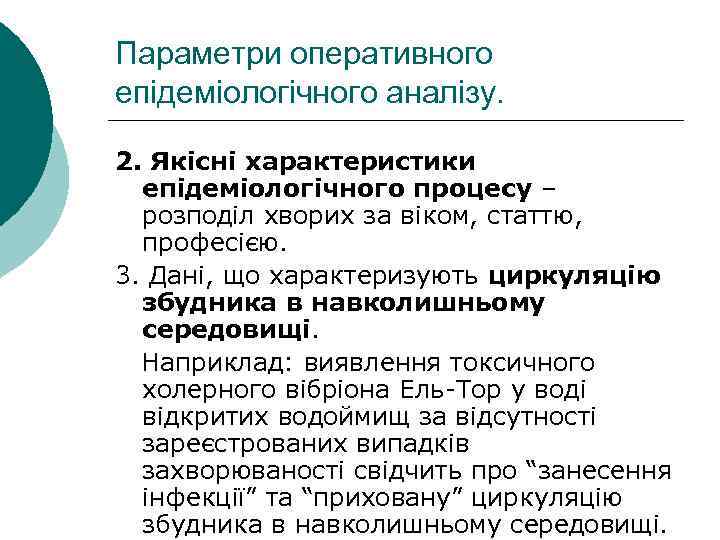 Параметри оперативного епідеміологічного аналізу.

2. Якісні характеристики епідеміологічного процесу – розподіл хворих за віком, статтю, професією.

3. Дані, що характеризують циркуляцію збудника в навколишньому середовищі.

Наприклад: виявлення токсичного холерного вібріона Ель-Тор у воді відкритих водоймищ за відсутності зареєстрованих випадків захворюваності свідчить про “занесення інфекції” та “приховану” циркуляцію збудника в навколишньому середовищі.